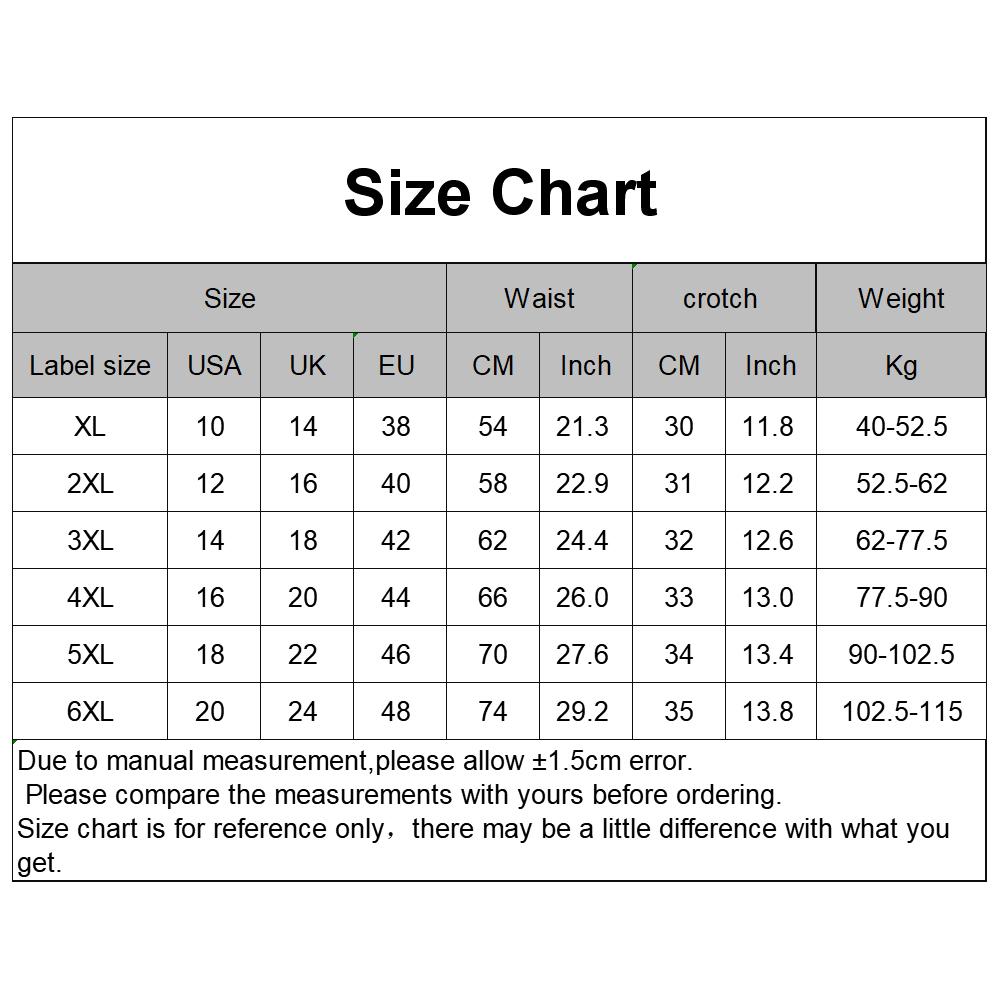 Size Chart

| Size | | | | Waist | | crotch | | Weight |
|---|---|---|---|---|---|---|---|---|
| Label size | USA | UK | EU | CM | Inch | CM | Inch | Kg |
| XL | 10 | 14 | 38 | 54 | 21.3 | 30 | 11.8 | 40-52.5 |
| 2XL | 12 | 16 | 40 | 58 | 22.9 | 31 | 12.2 | 52.5-62 |
| 3XL | 14 | 18 | 42 | 62 | 24.4 | 32 | 12.6 | 62-77.5 |
| 4XL | 16 | 20 | 44 | 66 | 26.0 | 33 | 13.0 | 77.5-90 |
| 5XL | 18 | 22 | 46 | 70 | 27.6 | 34 | 13.4 | 90-102.5 |
| 6XL | 20 | 24 | 48 | 74 | 29.2 | 35 | 13.8 | 102.5-115 |

Due to manual measurement,please allow ±1.5cm error.
Please compare the measurements with yours before ordering.
Size chart is for reference only，there may be a little difference with what you get.